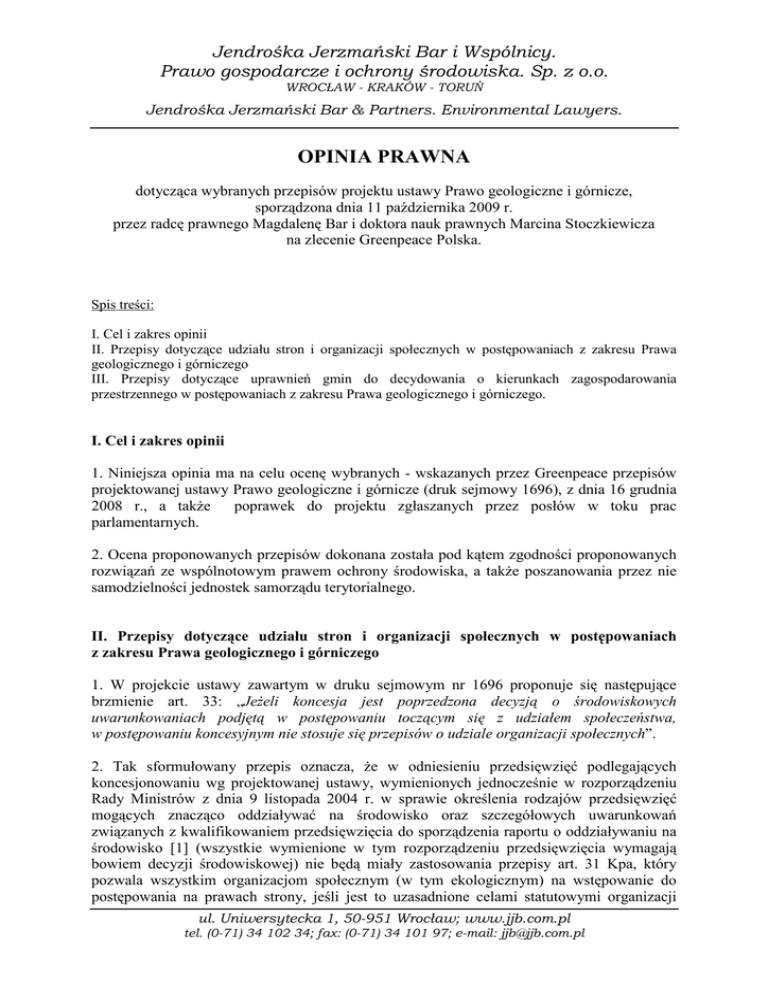 Jendrośka Jerzmański Bar i Wspólnicy.
Prawo gospodarcze i ochrony środowiska. Sp. z o.o.
WROCŁAW - KRAKÓW - TORUŃ

Jendrośka Jerzmański Bar & Partners. Environmental Lawyers.

OPINIA PRAWNA

dotycząca wybranych przepisów projektu ustawy Prawo geologiczne i górnicze, sporządzona dnia 11 października 2009 r. przez radcę prawnego Magdalenę Bar i doktora nauk prawnych Marcina Stoczkiewicza na zlecenie Greenpeace Polska.

Spis treści:

I. Cel i zakres opinii
II. Przepisy dotyczące udziału stron i organizacji społecznych w postępowaniach z zakresu Prawa geologicznego i górniczego
III. Przepisy dotyczące uprawnień gmin do decydowania o kierunkach zagospodarowania przestrzennego w postępowaniach z zakresu Prawa geologicznego i górniczego.

I. Cel i zakres opinii

1. Niniejsza opinia ma na celu ocenę wybranych - wskazanych przez Greenpeace przepisów projektowanej ustawy Prawo geologiczne i górnicze (druk sejmowy 1696), z dnia 16 grudnia 2008 r., a także poprawek do projektu zgłaszanych przez posłów w toku prac parlamentarnych.

2. Ocena proponowanych przepisów dokonana została pod kątem zgodności proponowanych rozwiązań ze wspólnotowym prawem ochrony środowiska, a także poszanowania przez nie samodzielności jednostek samorządu terytorialnego.

II. Przepisy dotyczące udziału stron i organizacji społecznych w postępowaniach z zakresu Prawa geologicznego i górniczego

1. W projekcie ustawy zawartym w druku sejmowym nr 1696 proponuje się następujące brzmienie art. 33: „Jeżeli koncesja jest poprzedzona decyzją o środowiskowych uwarunkowaniach podjętą w postępowaniu toczącym się z udziałem społeczeństwa, w postępowaniu koncesyjnym nie stosuje się przepisów o udziale organizacji społecznych”.

2. Tak sformułowany przepis oznacza, że w odniesieniu przedsięwzięć podlegających koncesjonowaniu wg projektowanej ustawy, wymienionych jednocześnie w rozporządzeniu Rady Ministrów z dnia 9 listopada 2004 r. w sprawie określenia rodzajów przedsięwzięć mogących znacząco oddziaływać na środowisko oraz szczegółowych uwarunkowań związanych z kwalifikowaniem przedsięwzięcia do sporządzenia raportu o oddziaływaniu na środowisko [1] (wszystkie wymienione w tym rozporządzeniu przedsięwzięcia wymagają bowiem decyzji środowiskowej) nie będą miały zastosowania przepisy art. 31 Kpa, który pozwala wszystkim organizacjom społecznym (w tym ekologicznym) na wstępowanie do postępowania na prawach strony, jeśli jest to uzasadnione celami statutowymi organizacji

ul. Uniwersytecka 1, 50-951 Wrocław; www.jjb.com.pl
tel. (0-71) 34 102 34; fax: (0-71) 34 101 97; e-mail: jjb@jjb.com.pl